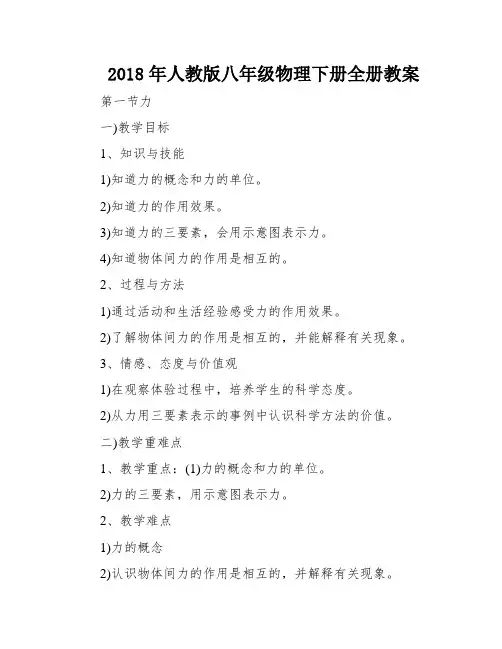 2018 年人教版八年级物理下册全册教案

第一节力

一)教学目标

1、知识与技能

1)知道力的概念和力的单位。

2)知道力的作用效果。

3)知道力的三要素，会用示意图表示力。

4)知道物体间力的作用是相互的。

2、过程与方法

1)通过活动和生活经验感受力的作用效果。

2)了解物体间力的作用是相互的，并能解释有关现象。

3、情感、态度与价值观

1)在观察体验过程中，培养学生的科学态度。

2)从力用三要素表示的事例中认识科学方法的价值。

二)教学重难点

1、教学重点：(1)力的概念和力的单位。

2)力的三要素，用示意图表示力。

2、教学难点

1)力的概念

2)认识物体间力的作用是相互的，并解释有关现象。